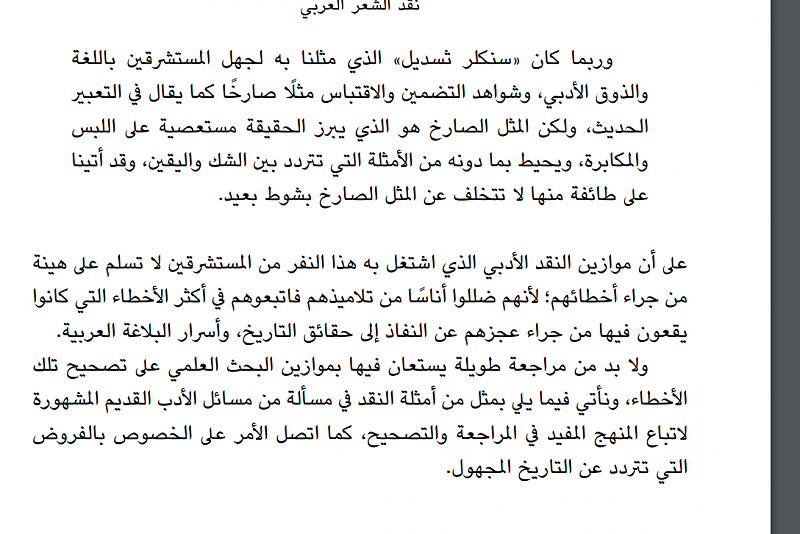 نقد الشعر العربي

وربما كان «سنكلر تسديل» الذي مثلنا به لجهل المستشرقين باللغة والذوق الأدبي، وشواهد التضمين والاقتباس مثلًا صارخًا كما يقال في التعبير الحديث، ولكن المثل الصارخ هو الذي يبرز الحقيقة مستعصية على اللبس والمكابرة، ويحيط بما دونه من الأمثلة التي تتردد بين الشك واليقين، وقد أتينا على طائفة منها لا تتخلف عن المثل الصارخ بشوط بعيد.

على أن موازين النقد الأدبي الذي اشتغل به هذا النفر من المستشرقين لا تسلم على هينة من جراء أخطائهم؛ لأنهم ضللوا أناسًا من تلاميذهم فاتبعوهم في أكثر الأخطاء التي كانوا يقعون فيها من جراء عجزهم عن النفاذ إلى حقائق التاريخ، وأسرار البلاغة العربية.

ولا بد من مراجعة طويلة يستعان فيها بموازين البحث العلمي على تصحيح تلك الأخطاء، ونأتي فيما يلي بمثل من أمثلة النقد في مسألة من مسائل الأدب القديم المشهورة لاتباع المنهج المفيد في المراجعة والتصحيح، كما اتصل الأمر على الخصوص بالفروض التي تتردد عن التاريخ المجهول.